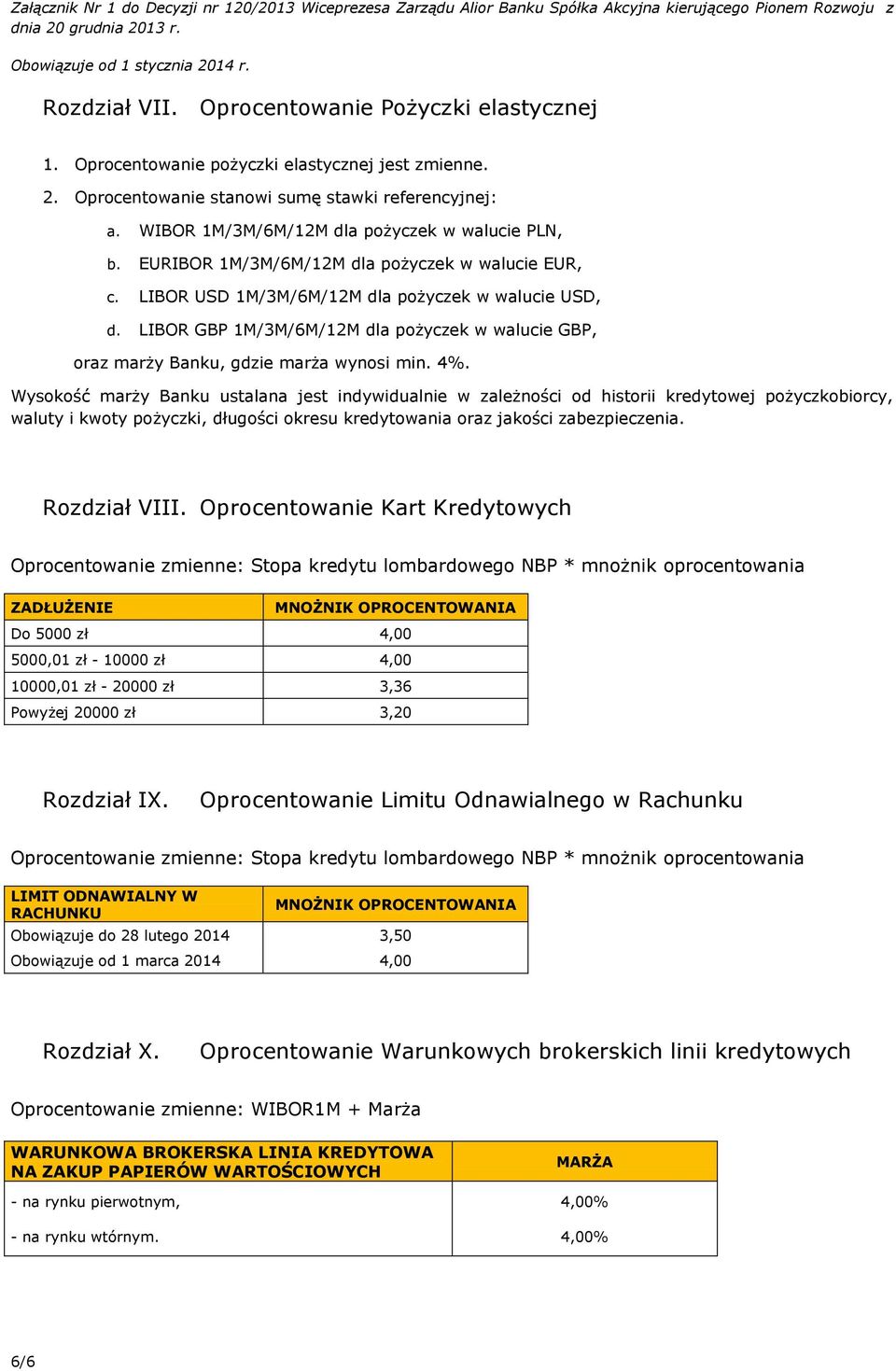 Załącznik Nr 1 do Decyzji nr 120/2013 Wiceprezesa Zarządu Alior Banku Spółka Akcyjna kierującego Pionem Rozwoju z dnia 20 grudnia 2013 r.

Obowiązuje od 1 stycznia 2014 r.

Rozdział VII. Oprocentowanie Pożyczki elastycznej

1. Oprocentowanie pożyczki elastycznej jest zmienne.

2. Oprocentowanie stanowi sumę stawki referencyjnej:

a. WIBOR 1M/3M/6M/12M dla pożyczek w walucie PLN,

b. EURIBOR 1M/3M/6M/12M dla pożyczek w walucie EUR,

c. LIBOR USD 1M/3M/6M/12M dla pożyczek w walucie USD,

d. LIBOR GBP 1M/3M/6M/12M dla pożyczek w walucie GBP,

oraz marży Banku, gdzie marża wynosi min. 4%.

Wysokość marży Banku ustalana jest indywidualnie w zależności od historii kredytowej pożyczkobiorcy, waluty i kwoty pożyczki, długości okresu kredytowania oraz jakości zabezpieczenia.

Rozdział VIII. Oprocentowanie Kart Kredytowych

Oprocentowanie zmienne: Stopa kredytu lombardowego NBP * mnożnik oprocentowania

| ZADŁUŻENIE | MNOŻNIK OPROCENTOWANIA |
|---|---|
| Do 5000 zł | 4,00 |
| 5000,01 zł - 10000 zł | 4,00 |
| 10000,01 zł - 20000 zł | 3,36 |
| Powyżej 20000 zł | 3,20 |

Rozdział IX. Oprocentowanie Limitu Odnawialnego w Rachunku

Oprocentowanie zmienne: Stopa kredytu lombardowego NBP * mnożnik oprocentowania

| LIMIT ODNAWIALNY W RACHUNKU | MNOŻNIK OPROCENTOWANIA |
|---|---|
| Obowiązuje do 28 lutego 2014 | 3,50 |
| Obowiązuje od 1 marca 2014 | 4,00 |

Rozdział X. Oprocentowanie Warunkowych brokerskich linii kredytowych

Oprocentowanie zmienne: WIBOR1M + Marża

| WARUNKOWA BROKERSKA LINIA KREDYTOWA NA ZAKUP PAPIERÓW WARTOŚCIOWYCH | MARŻA |
|---|---|
| - na rynku pierwotnym, | 4,00% |
| - na rynku wtórnym. | 4,00% |

6/6